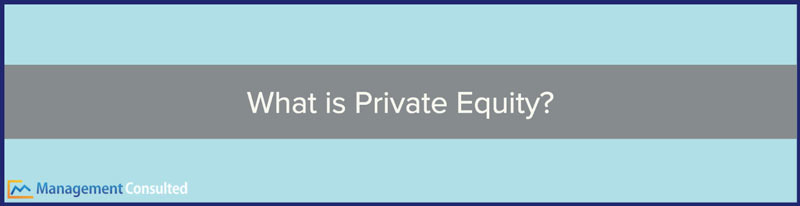 What is Private Equity?

Management Consulted